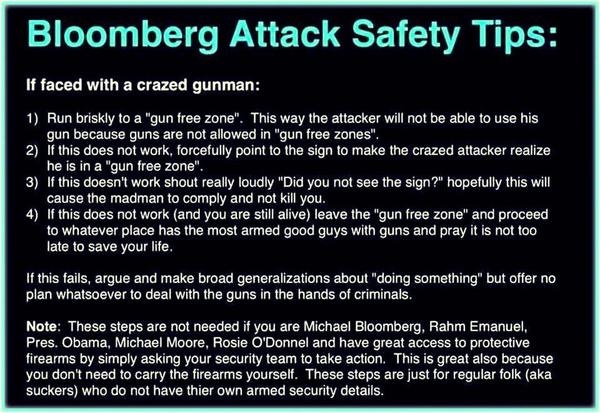 Bloomberg Attack Safety Tips:

If faced with a crazed gunman:

1) Run briskly to a "gun free zone". This way the attacker will not be able to use his gun because guns are not allowed in "gun free zones".
2) If this does not work, forcefully point to the sign to make the crazed attacker realize he is in a "gun free zone".
3) If this doesn't work shout really loudly "Did you not see the sign?" hopefully this will cause the madman to comply and not kill you.
4) If this does not work (and you are still alive) leave the "gun free zone" and proceed to whatever place has the most armed good guys with guns and pray it is not too late to save your life.

If this fails, argue and make broad generalizations about "doing something" but offer no plan whatsoever to deal with the guns in the hands of criminals.

Note: These steps are not needed if you are Michael Bloomberg, Rahm Emanuel, Pres. Obama, Michael Moore, Rosie O'Donnel and have great access to protective firearms by simply asking your security team to take action. This is great also because you don't need to carry the firearms yourself. These steps are just for regular folk (aka suckers) who do not have thier own armed security details.